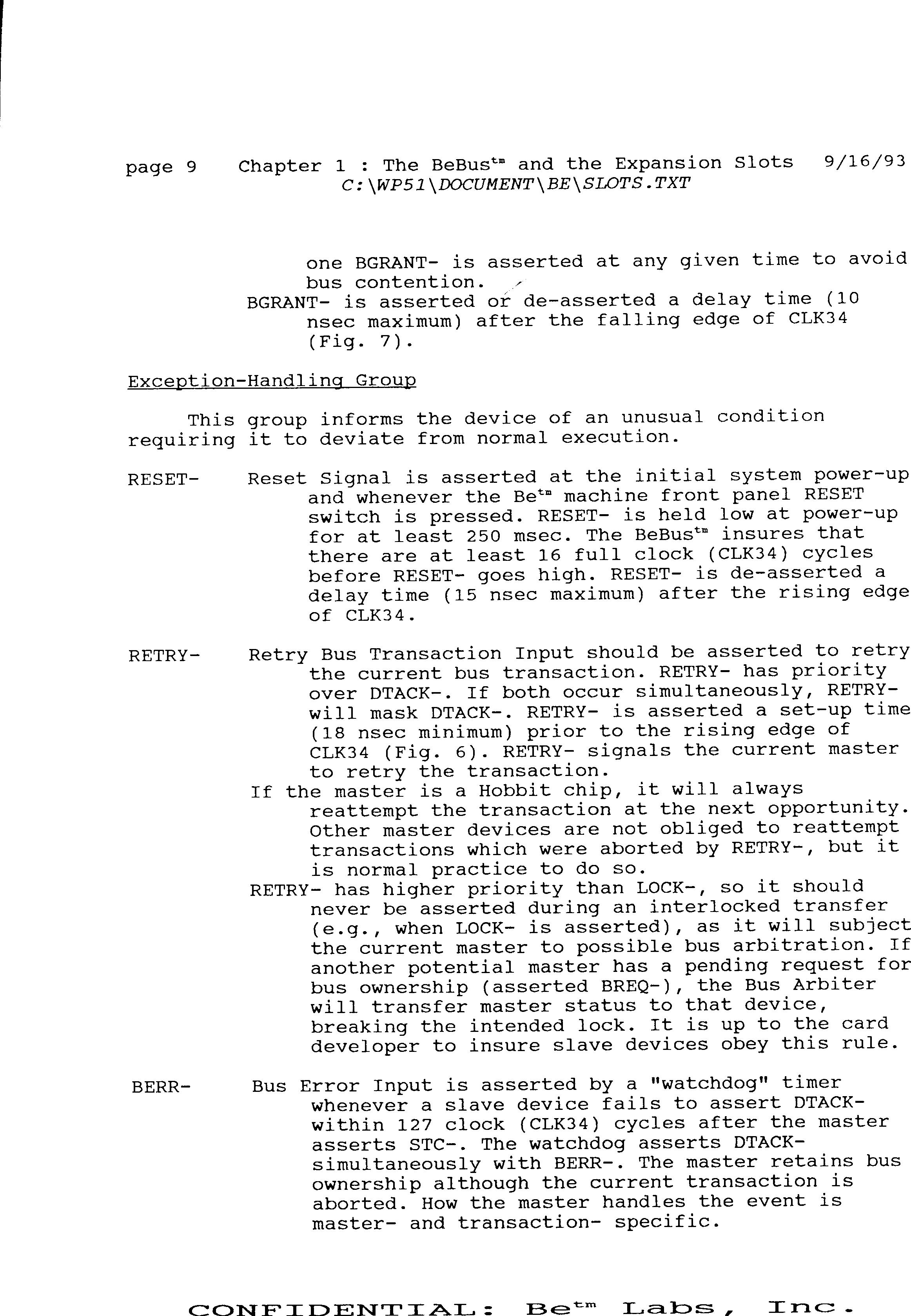 page 9 Chapter 1 : The BeBus$^{tm}$ and the Expansion Slots 9/16/93
C:\WP51\DOCUMENT\BE\SLOTS.TXT

one BGRANT- is asserted at any given time to avoid bus contention.
BGRANT- is asserted or de-asserted a delay time (10 nsec maximum) after the falling edge of CLK34 (Fig. 7).

Exception-Handling Group

This group informs the device of an unusual condition requiring it to deviate from normal execution.

RESET- Reset Signal is asserted at the initial system power-up and whenever the Be$^{tm}$ machine front panel RESET switch is pressed. RESET- is held low at power-up for at least 250 msec. The BeBus$^{tm}$ insures that there are at least 16 full clock (CLK34) cycles before RESET- goes high. RESET- is de-asserted a delay time (15 nsec maximum) after the rising edge of CLK34.

RETRY- Retry Bus Transaction Input should be asserted to retry the current bus transaction. RETRY- has priority over DTACK-. If both occur simultaneously, RETRY- will mask DTACK-. RETRY- is asserted a set-up time (18 nsec minimum) prior to the rising edge of CLK34 (Fig. 6). RETRY- signals the current master to retry the transaction.
If the master is a Hobbit chip, it will always reattempt the transaction at the next opportunity. Other master devices are not obliged to reattempt transactions which were aborted by RETRY-, but it is normal practice to do so.
RETRY- has higher priority than LOCK-, so it should never be asserted during an interlocked transfer (e.g., when LOCK- is asserted), as it will subject the current master to possible bus arbitration. If another potential master has a pending request for bus ownership (asserted BREQ-), the Bus Arbiter will transfer master status to that device, breaking the intended lock. It is up to the card developer to insure slave devices obey this rule.

BERR- Bus Error Input is asserted by a "watchdog" timer whenever a slave device fails to assert DTACK- within 127 clock (CLK34) cycles after the master asserts STC-. The watchdog asserts DTACK- simultaneously with BERR-. The master retains bus ownership although the current transaction is aborted. How the master handles the event is master- and transaction- specific.

CONFIDENTIAL: Be$^{tm}$ Labs, Inc.